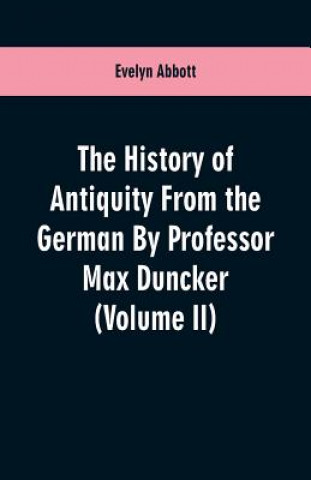 Evelyn Abbott

The History of Antiquity From the German By Professor Max Duncker (Volume II)